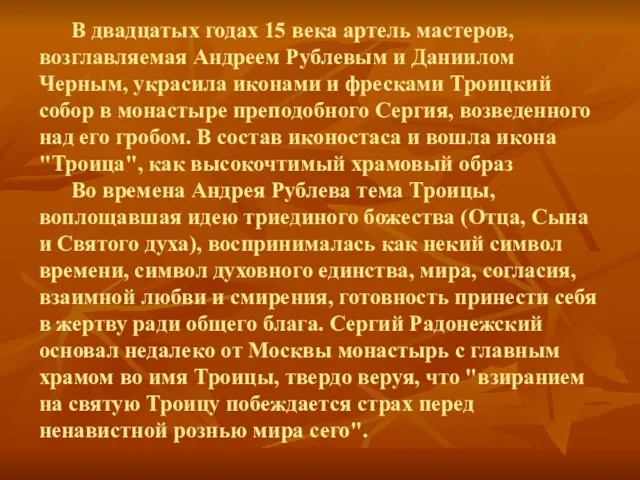 В двадцатых годах 15 века артель мастеров, возглавляемая Андреем Рублевым и Даниилом Черным, украсила иконами и фресками Троицкий собор в монастыре преподобного Сергия, возведенного над его гробом. В состав иконостаса и вошла икона "Троица", как высокочтимый храмовый образ

Во времена Андрея Рублева тема Троицы, воплощавшая идею триединого божества (Отца, Сына и Святого духа), воспринималась как некий символ времени, символ духовного единства, мира, согласия, взаимной любви и смирения, готовность принести себя в жертву ради общего блага. Сергий Радонежский основал недалеко от Москвы монастырь с главным храмом во имя Троицы, твердо веруя, что "взиранием на святую Троицу побеждается страх перед ненавистной рознью мира сего".